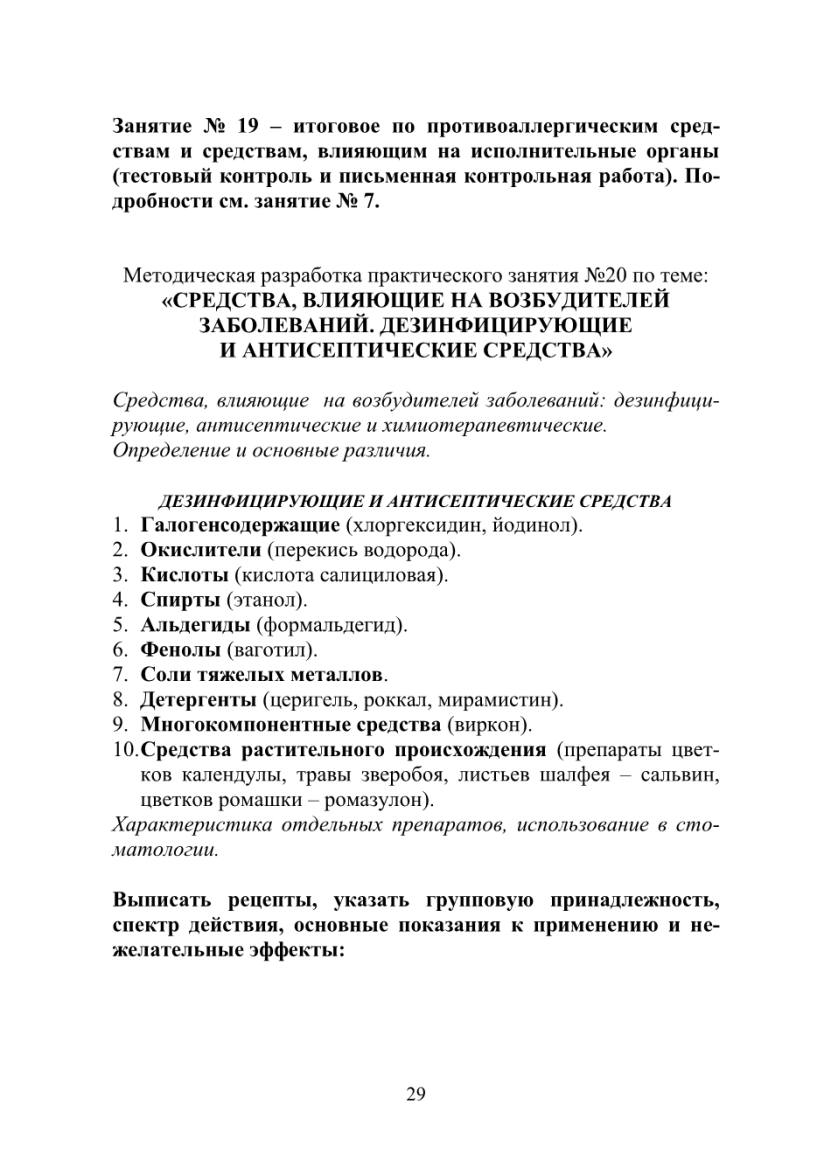 Занятие № 19 – итоговое по противоаллергическим средствам и средствам, влияющим на исполнительные органы (тестовый контроль и письменная контрольная работа). Подробности см. занятие № 7.

Методическая разработка практического занятия №20 по теме:
«СРЕДСТВА, ВЛИЯЮЩИЕ НА ВОЗБУДИТЕЛЕЙ ЗАБОЛЕВАНИЙ. ДЕЗИНФИЦИРУЮЩИЕ И АНТИСЕПТИЧЕСКИЕ СРЕДСТВА»

Средства, влияющие на возбудителей заболеваний: дезинфицирующие, антисептические и химиотерапевтические.
Определение и основные различия.

ДЕЗИНФИЦИРУЮЩИЕ И АНТИСЕПТИЧЕСКИЕ СРЕДСТВА
1. Галогенсодержащие (хлоргексидин, йодинол).
2. Окислители (перекись водорода).
3. Кислоты (кислота салициловая).
4. Спирты (этанол).
5. Альдегиды (формальдегид).
6. Фенолы (ваготил).
7. Соли тяжелых металлов.
8. Детергенты (церигель, роккал, мирамистин).
9. Многокомпонентные средства (виркон).
10. Средства растительного происхождения (препараты цветков календулы, травы зверобоя, листьев шалфея – сальвин, цветков ромашки – ромазулон).
Характеристика отдельных препаратов, использование в стоматологии.

Выписать рецепты, указать групповую принадлежность, спектр действия, основные показания к применению и нежелательные эффекты:

29